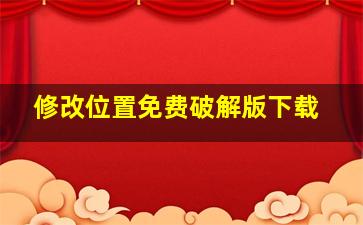 修改位置免费破解版下载